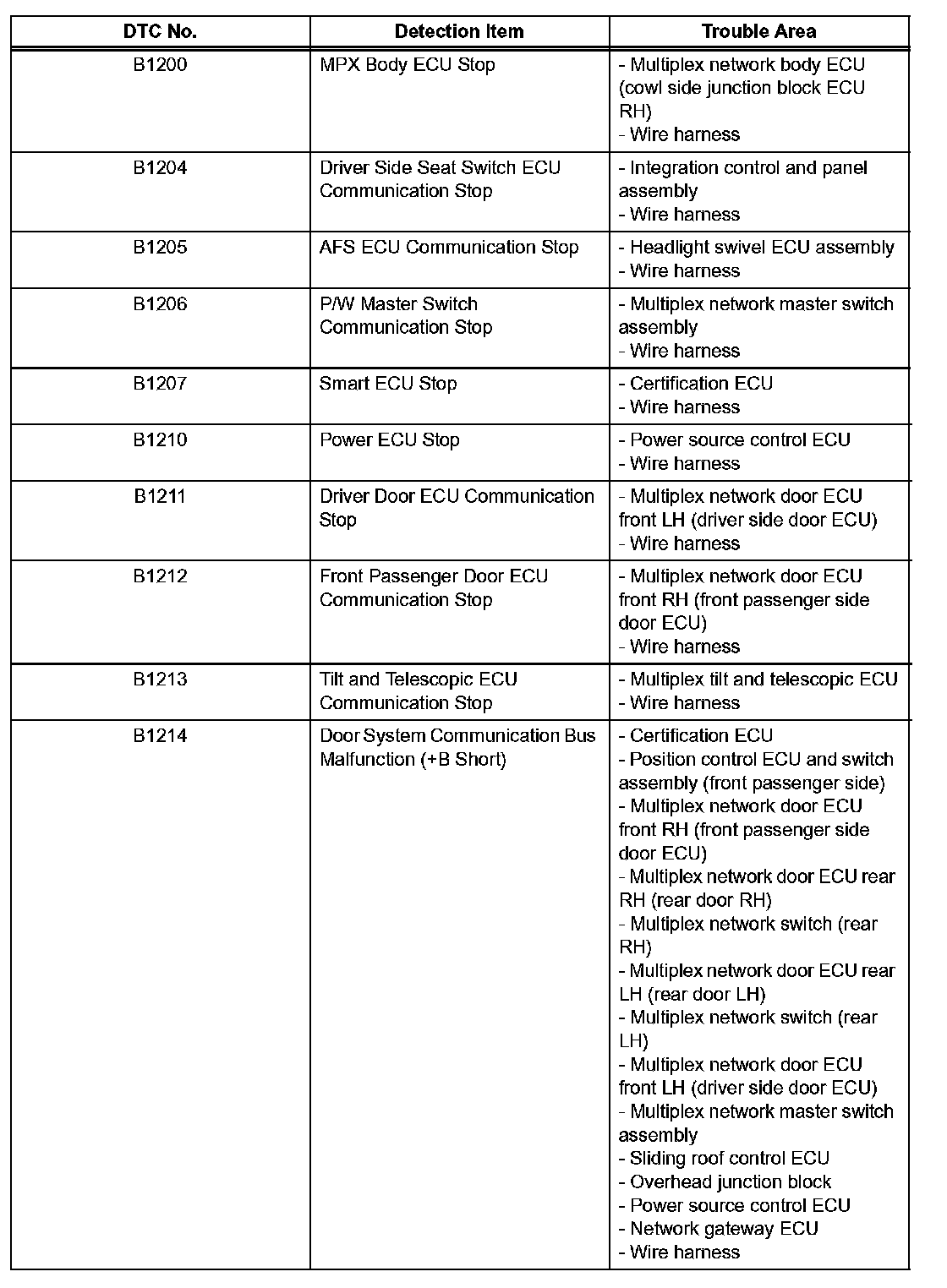 | DTC No. | Detection Item | Trouble Area |
|---|---|---|
| B1200 | MPX Body ECU Stop | - Multiplex network body ECU (cowl side junction block ECU RH)<br>- Wire harness |
| B1204 | Driver Side Seat Switch ECU Communication Stop | - Integration control and panel assembly<br>- Wire harness |
| B1205 | AFS ECU Communication Stop | - Headlight swivel ECU assembly<br>- Wire harness |
| B1206 | P/W Master Switch Communication Stop | - Multiplex network master switch assembly<br>- Wire harness |
| B1207 | Smart ECU Stop | - Certification ECU<br>- Wire harness |
| B1210 | Power ECU Stop | - Power source control ECU<br>- Wire harness |
| B1211 | Driver Door ECU Communication Stop | - Multiplex network door ECU front LH (driver side door ECU)<br>- Wire harness |
| B1212 | Front Passenger Door ECU Communication Stop | - Multiplex network door ECU front RH (front passenger side door ECU)<br>- Wire harness |
| B1213 | Tilt and Telescopic ECU Communication Stop | - Multiplex tilt and telescopic ECU<br>- Wire harness |
| B1214 | Door System Communication Bus Malfunction (+B Short) | - Certification ECU<br>- Position control ECU and switch assembly (front passenger side)<br>- Multiplex network door ECU front RH (front passenger side door ECU)<br>- Multiplex network door ECU rear RH (rear door RH)<br>- Multiplex network switch (rear RH)<br>- Multiplex network door ECU rear LH (rear door LH)<br>- Multiplex network switch (rear LH)<br>- Multiplex network door ECU front LH (driver side door ECU)<br>- Multiplex network master switch assembly<br>- Sliding roof control ECU<br>- Overhead junction block<br>- Power source control ECU<br>- Network gateway ECU<br>- Wire harness |